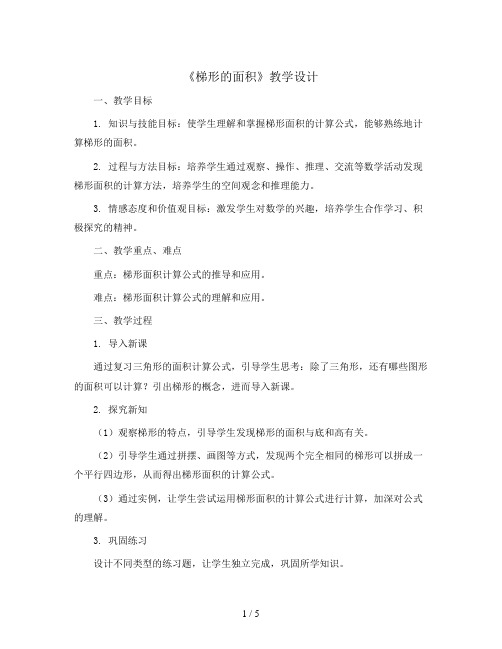 《梯形的面积》教学设计

一、教学目标

1. 知识与技能目标：使学生理解和掌握梯形面积的计算公式，能够熟练地计算梯形的面积。

2. 过程与方法目标：培养学生通过观察、操作、推理、交流等数学活动发现梯形面积的计算方法，培养学生的空间观念和推理能力。

3. 情感态度和价值观目标：激发学生对数学的兴趣，培养学生合作学习、积极探究的精神。

二、教学重点、难点

重点：梯形面积计算公式的推导和应用。

难点：梯形面积计算公式的理解和应用。

三、教学过程

1. 导入新课

通过复习三角形的面积计算公式，引导学生思考：除了三角形，还有哪些图形的面积可以计算？引出梯形的概念，进而导入新课。

2. 探究新知

（1）观察梯形的特点，引导学生发现梯形的面积与底和高有关。

（2）引导学生通过拼摆、画图等方式，发现两个完全相同的梯形可以拼成一个平行四边形，从而得出梯形面积的计算公式。

（3）通过实例，让学生尝试运用梯形面积的计算公式进行计算，加深对公式的理解。

3. 巩固练习

设计不同类型的练习题，让学生独立完成，巩固所学知识。

1 / 5